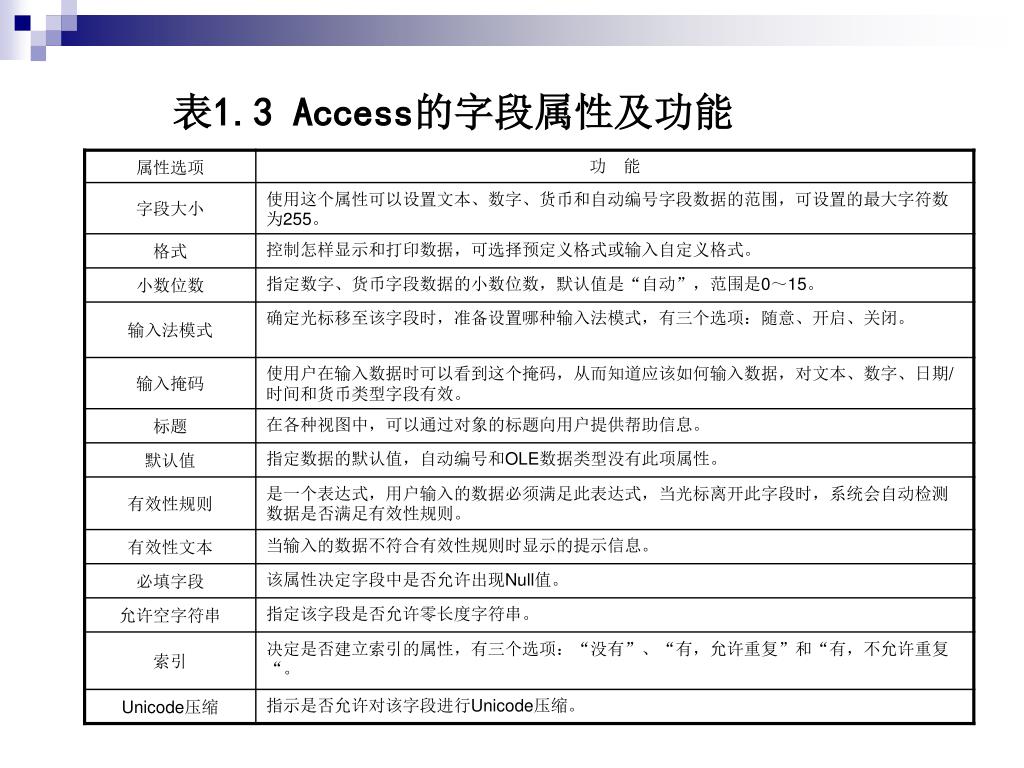 表1.3 Access的字段属性及功能

| 属性选项 | 功 能 |
|---|---|
| 字段大小 | 使用这个属性可以设置文本、数字、货币和自动编号字段数据的范围，可设置的最大字符数为255。 |
| 格式 | 控制怎样显示和打印数据，可选择预定义格式或输入自定义格式。 |
| 小数位数 | 指定数字、货币字段数据的小数位数，默认值是“自动”，范围是0～15。 |
| 输入法模式 | 确定光标移至该字段时，准备设置哪种输入法模式，有三个选项：随意、开启、关闭。 |
| 输入掩码 | 使用户在输入数据时可以看到这个掩码，从而知道应该如何输入数据，对文本、数字、日期/时间和货币类型字段有效。 |
| 标题 | 在各种视图中，可以通过对象的标题向用户提供帮助信息。 |
| 默认值 | 指定数据的默认值，自动编号和OLE数据类型没有此项属性。 |
| 有效性规则 | 是一个表达式，用户输入的数据必须满足此表达式，当光标离开此字段时，系统会自动检测数据是否满足有效性规则。 |
| 有效性文本 | 当输入的数据不符合有效性规则时显示的提示信息。 |
| 必填字段 | 该属性决定字段中是否允许出现Null值。 |
| 允许空字符串 | 指定该字段是否允许零长度字符串。 |
| 索引 | 决定是否建立索引的属性，有三个选项：“没有”、“有，允许重复”和“有，不允许重复“。 |
| Unicode压缩 | 指示是否允许对该字段进行Unicode压缩。 |